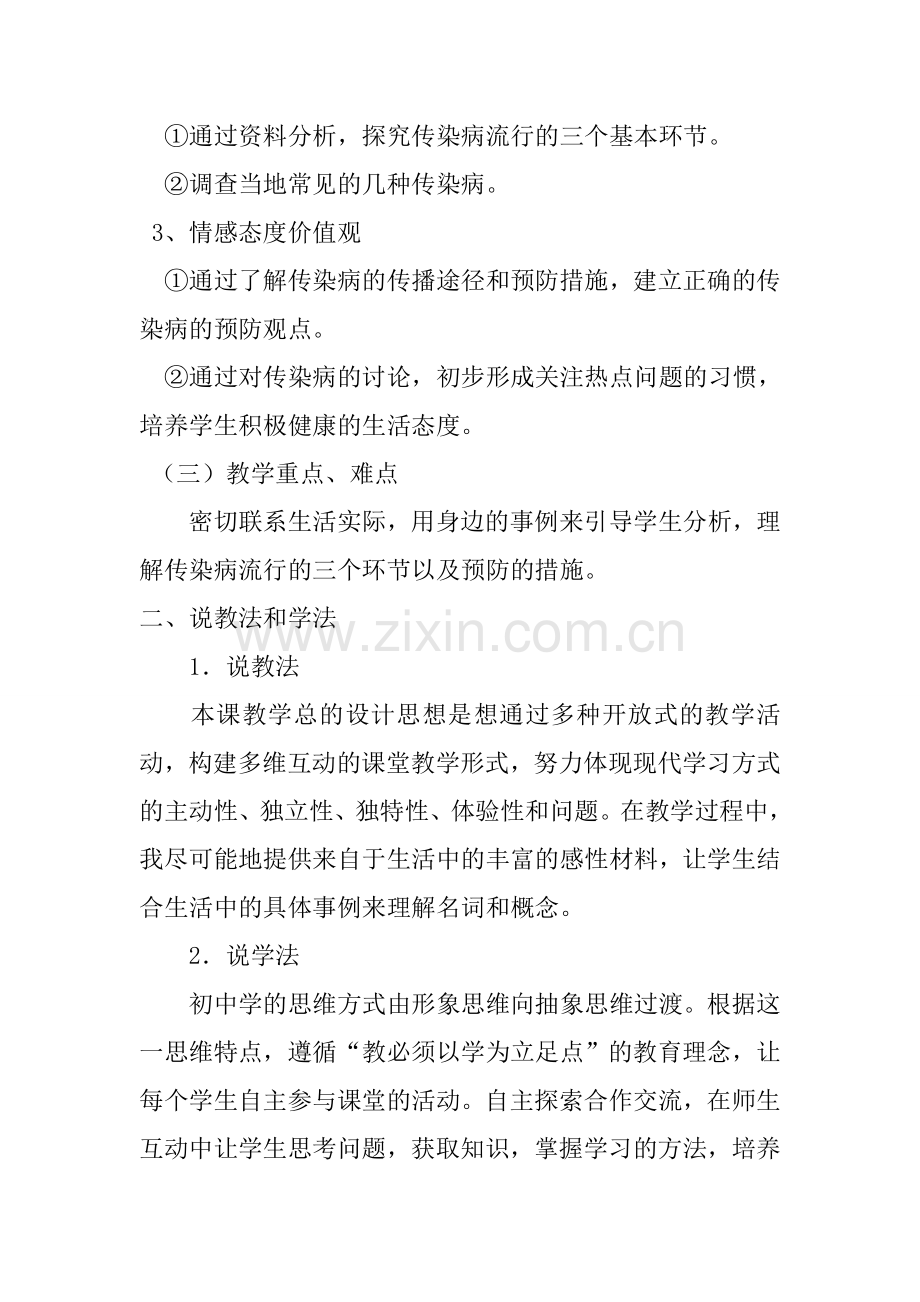 ①通过资料分析，探究传染病流行的三个基本环节。

②调查当地常见的几种传染病。

3、情感态度价值观

①通过了解传染病的传播途径和预防措施，建立正确的传染病的预防观点。

②通过对传染病的讨论，初步形成关注热点问题的习惯，培养学生积极健康的生活态度。

（三）教学重点、难点

密切联系生活实际，用身边的事例来引导学生分析，理解传染病流行的三个环节以及预防的措施。

二、说教法和学法

1．说教法

本课教学总的设计思想是想通过多种开放式的教学活动，构建多维互动的课堂教学形式，努力体现现代学习方式的主动性、独立性、独特性、体验性和问题。在教学过程中，我尽可能地提供来自于生活中的丰富的感性材料，让学生结合生活中的具体事例来理解名词和概念。

2．说学法

初中学的思维方式由形象思维向抽象思维过渡。根据这一思维特点，遵循“教必须以学为立足点”的教育理念，让每个学生自主参与课堂的活动。自主探索合作交流，在师生互动中让学生思考问题，获取知识，掌握学习的方法，培养

www.zixin.com.cn